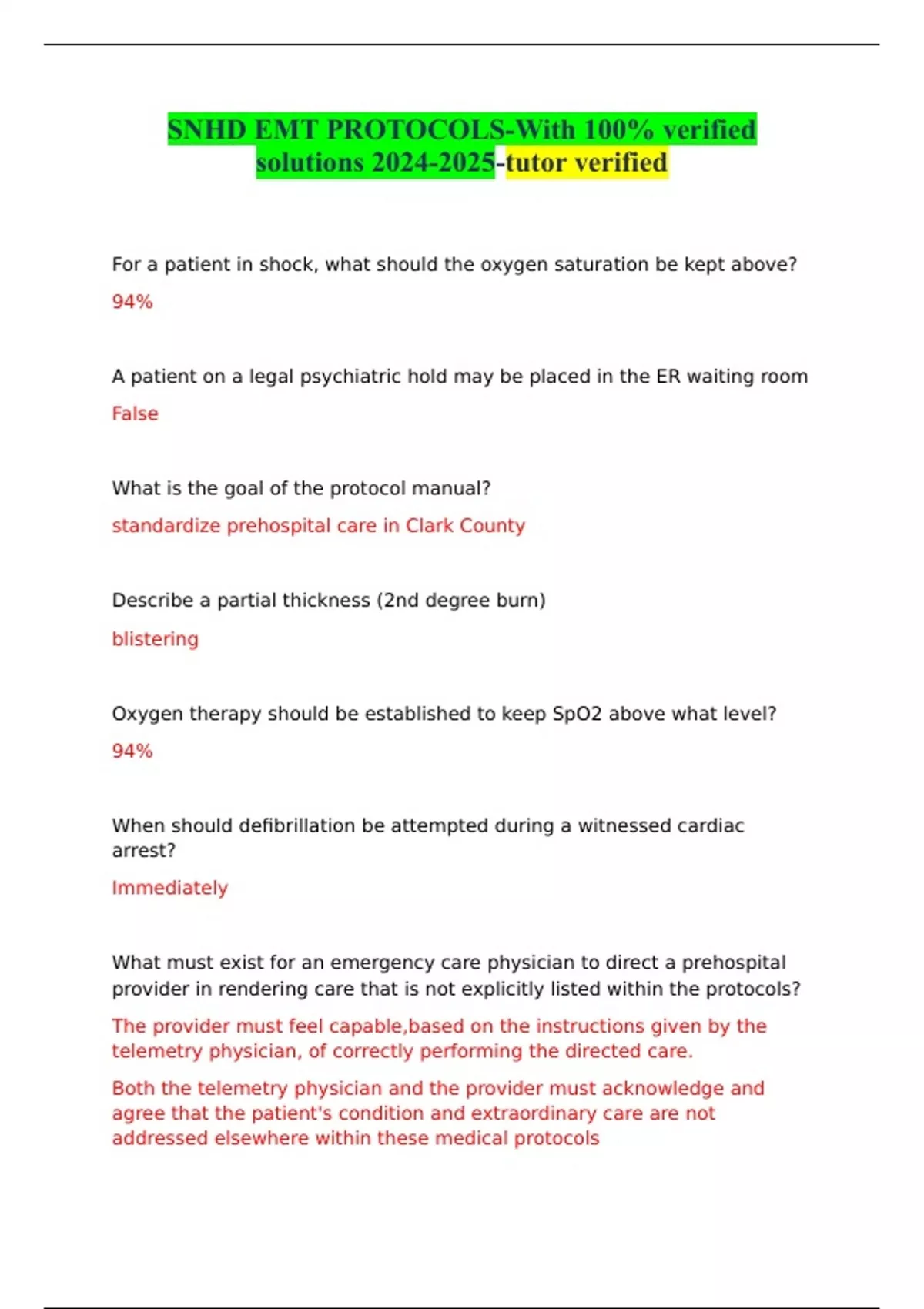 SNHD EMT PROTOCOLS-With 100% verified solutions 2024-2025-tutor verified

For a patient in shock, what should the oxygen saturation be kept above?

94%

A patient on a legal psychiatric hold may be placed in the ER waiting room

False

What is the goal of the protocol manual?

standardize prehospital care in Clark County

Describe a partial thickness (2nd degree burn)

blistering

Oxygen therapy should be established to keep SpO2 above what level?

94%

When should defibrillation be attempted during a witnessed cardiac arrest?

Immediately

What must exist for an emergency care physician to direct a prehospital provider in rendering care that is not explicitly listed within the protocols?

The provider must feel capable,based on the instructions given by the telemetry physician, of correctly performing the directed care.

Both the telemetry physician and the provider must acknowledge and agree that the patient's condition and extraordinary care are not addressed elsewhere within these medical protocols